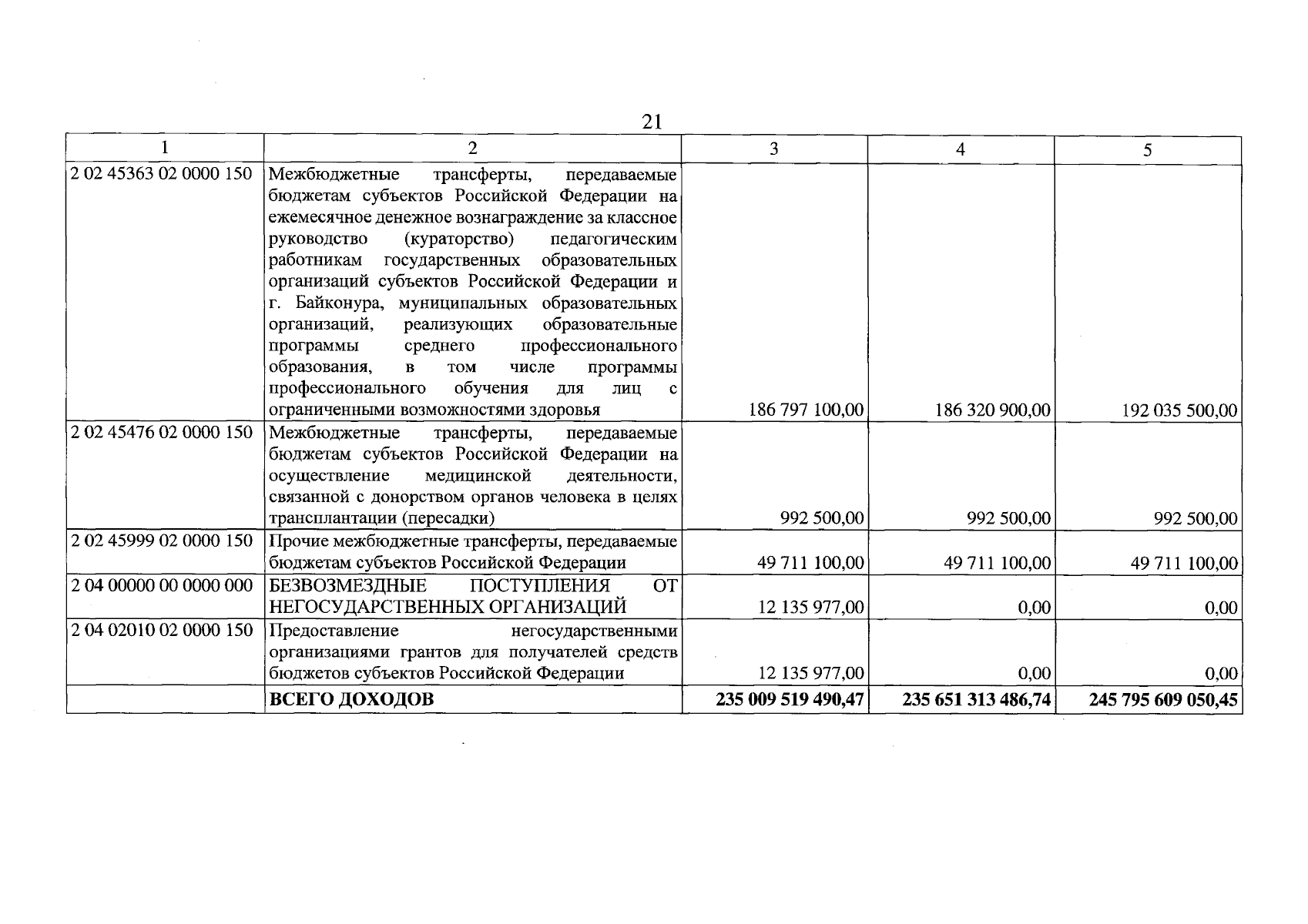 21

| 1 | 2 | 3 | 4 | 5 |
|---|---|---|---|---|
| 2 02 45363 02 0000 150 | Межбюджетные трансферты, передаваемые бюджетам субъектов Российской Федерации на ежемесячное денежное вознаграждение за классное руководство (кураторство) педагогическим работникам государственных образовательных организаций субъектов Российской Федерации и г. Байконура, муниципальных образовательных организаций, реализующих образовательные программы среднего профессионального образования, в том числе программы профессионального обучения для лиц с ограниченными возможностями здоровья | 186 797 100,00 | 186 320 900,00 | 192 035 500,00 |
| 2 02 45476 02 0000 150 | Межбюджетные трансферты, передаваемые бюджетам субъектов Российской Федерации на осуществление медицинской деятельности, связанной с донорством органов человека в целях трансплантации (пересадки) | 992 500,00 | 992 500,00 | 992 500,00 |
| 2 02 45999 02 0000 150 | Прочие межбюджетные трансферты, передаваемые бюджетам субъектов Российской Федерации | 49 711 100,00 | 49 711 100,00 | 49 711 100,00 |
| 2 04 00000 00 0000 000 | БЕЗВОЗМЕЗДНЫЕ ПОСТУПЛЕНИЯ ОТ НЕГОСУДАРСТВЕННЫХ ОРГАНИЗАЦИЙ | 12 135 977,00 | 0,00 | 0,00 |
| 2 04 02010 02 0000 150 | Предоставление негосударственными организациями грантов для получателей средств бюджетов субъектов Российской Федерации | 12 135 977,00 | 0,00 | 0,00 |
| | **ВСЕГО ДОХОДОВ** | **235 009 519 490,47** | **235 651 313 486,74** | **245 795 609 050,45** |